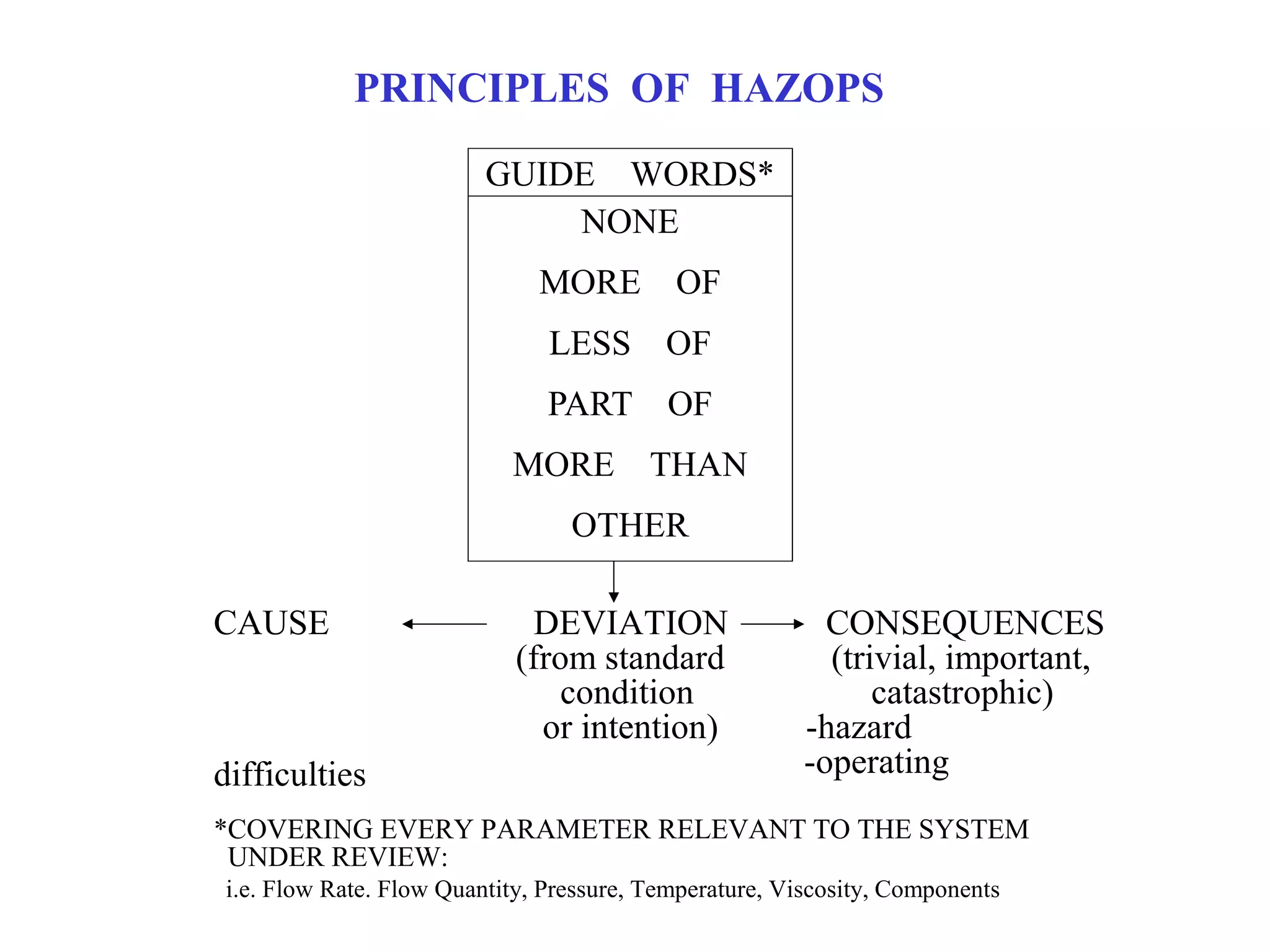 PRINCIPLES OF HAZOPS

GUIDE WORDS*

NONE

MORE OF

LESS OF

PART OF

MORE THAN

OTHER

CAUSE

DEVIATION (from standard condition or intention)

CONSEQUENCES (trivial, important, catastrophic)
-hazard
-operating

difficulties

*COVERING EVERY PARAMETER RELEVANT TO THE SYSTEM UNDER REVIEW:
i.e. Flow Rate. Flow Quantity, Pressure, Temperature, Viscosity, Components